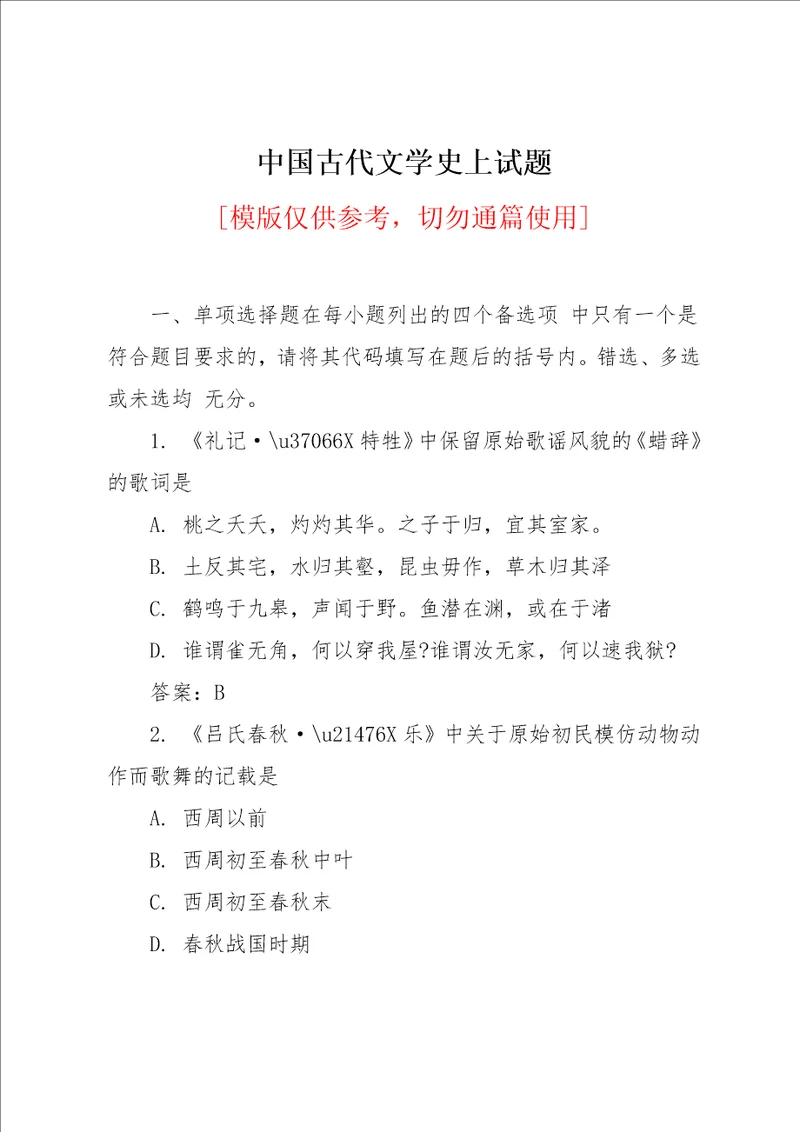 中国古代文学史上试题

[模版仅供参考，切勿通篇使用]

一、单项选择题在每小题列出的四个备选项 中只有一个是符合题目要求的，请将其代码填写在题后的括号内。错选、多选或未选均 无分。

1. 《礼记·\u37066X 特牲》中保留原始歌谣风貌的《蜡辞》的歌词是

A. 桃之夭夭，灼灼其华。之子于归，宜其室家。

B. 土反其宅，水归其壑，昆虫毋作，草木归其泽

C. 鹤鸣于九皋，声闻于野。鱼潜在渊，或在于渚

D. 谁谓雀无角，何以穿我屋?谁谓汝无家，何以速我狱?

答案：B

2. 《吕氏春秋·\u21476X 乐》中关于原始初民模仿动物动作而歌舞的记载是

A. 西周以前

B. 西周初至春秋中叶

C. 西周初至春秋末

D. 春秋战国时期